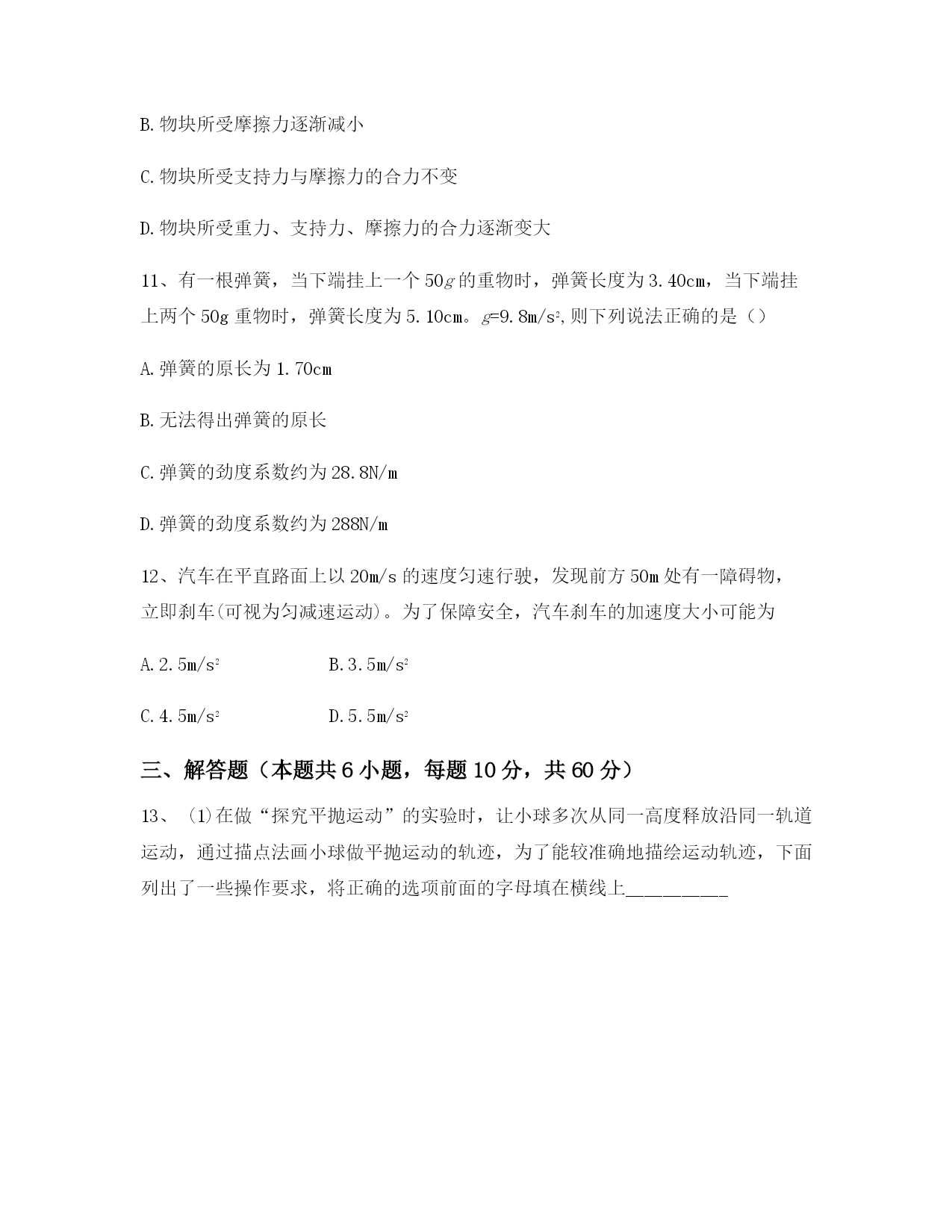 B. 物块所受摩擦力逐渐减小

C. 物块所受支持力与摩擦力的合力不变

D. 物块所受重力、支持力、摩擦力的合力逐渐变大

11、有一根弹簧，当下端挂上一个 50$g$ 的重物时，弹簧长度为 3.40cm，当下端挂上两个 50g 重物时，弹簧长度为 5.10cm。$g$=9.8m/s$^2$,则下列说法正确的是（）

A. 弹簧的原长为 1.70cm

B. 无法得出弹簧的原长

C. 弹簧的劲度系数约为 28.8N/m

D. 弹簧的劲度系数约为 288N/m

12、汽车在平直路面上以 20m/s 的速度匀速行驶，发现前方 50m 处有一障碍物，立即刹车(可视为匀减速运动)。为了保障安全，汽车刹车的加速度大小可能为

A. 2.5m/s$^2$ B. 3.5m/s$^2$

C. 4.5m/s$^2$ D. 5.5m/s$^2$

三、解答题（本题共 6 小题，每题 10 分，共 60 分）

13、 (1)在做“探究平抛运动”的实验时，让小球多次从同一高度释放沿同一轨道运动，通过描点法画小球做平抛运动的轨迹，为了能较准确地描绘运动轨迹，下面列出了一些操作要求，将正确的选项前面的字母填在横线上__________